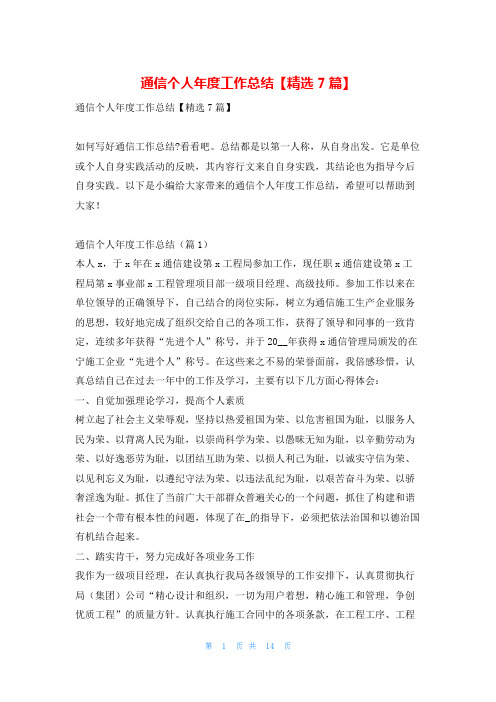 通信个人年度工作总结【精选 7 篇】

通信个人年度工作总结【精选 7 篇】

如何写好通信工作总结?看看吧。总结都是以第一人称，从自身出发。它是单位或个人自身实践活动的反映，其内容行文来自自身实践，其结论也为指导今后自身实践。以下是小编给大家带来的通信个人年度工作总结，希望可以帮助到大家！

通信个人年度工作总结（篇 1）
本人 x，于 x 年在 x 通信建设第 x 工程局参加工作，现任职 x 通信建设第 x 工程局第 x 事业部 x 工程管理项目部一级项目经理、高级技师。参加工作以来在单位领导的正确领导下，自己结合的岗位实际，树立为通信施工生产企业服务的思想，较好地完成了组织交给自己的各项工作，获得了领导和同事的一致肯定，连续多年获得“先进个人”称号，并于 20__年获得 x 通信管理局颁发的在宁施工企业“先进个人”称号。在这些来之不易的荣誉面前，我倍感珍惜，认真总结自己在过去一年中的工作及学习，主要有以下几方面心得体会：
一、自觉加强理论学习，提高个人素质
树立起了社会主义荣辱观，坚持以热爱祖国为荣、以危害祖国为耻，以服务人民为荣、以背离人民为耻，以崇尚科学为荣、以愚昧无知为耻，以辛勤劳动为荣、以好逸恶劳为耻，以团结互助为荣、以损人利己为耻，以诚实守信为荣、以见利忘义为耻，以遵纪守法为荣、以违法乱纪为耻，以艰苦奋斗为荣、以骄奢淫逸为耻。抓住了当前广大干部群众普遍关心的一个问题，抓住了构建和谐社会一个带有根本性的问题，体现了在_的指导下，必须把依法治国和以德治国有机结合起来。
二、踏实肯干，努力完成好各项业务工作
我作为一级项目经理，在认真执行我局各级领导的工作安排下，认真贯彻执行局（集团）公司“精心设计和组织，一切为用户着想，精心施工和管理，争创优质工程”的质量方针。认真执行施工合同中的各项条款，在工程工序、工程

第 1 页 共 14 页